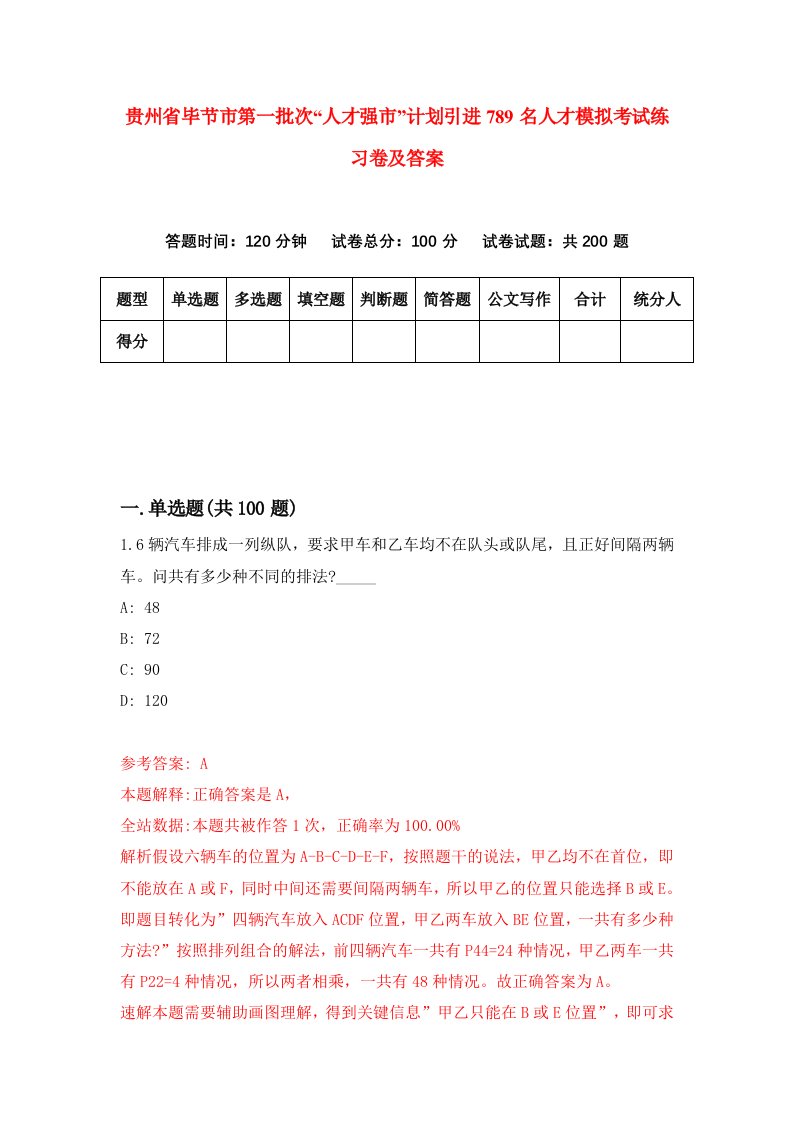 贵州省毕节市第一批次“人才强市”计划引进789名人才模拟考试练习卷及答案

答题时间：120分钟　试卷总分：100分　试卷试题：共200题

| 题型 | 单选题 | 多选题 | 填空题 | 判断题 | 简答题 | 公文写作 | 合计 | 统分人 |
|---|---|---|---|---|---|---|---|---|
| 得分 | | | | | | | | |

一.单选题(共100题)

1.6辆汽车排成一列纵队，要求甲车和乙车均不在队头或队尾，且正好间隔两辆车。问共有多少种不同的排法?_____

A: 48

B: 72

C: 90

D: 120

参考答案: A

本题解释:正确答案是A，

全站数据:本题共被作答1次，正确率为100.00%

解析假设六辆车的位置为A-B-C-D-E-F，按照题干的说法，甲乙均不在首位，即不能放在A或F，同时中间还需要间隔两辆车，所以甲乙的位置只能选择B或E。即题目转化为”四辆汽车放入ACDF位置，甲乙两车放入BE位置，一共有多少种方法?”按照排列组合的解法，前四辆汽车一共有P44=24种情况，甲乙两车一共有P22=4种情况，所以两者相乘，一共有48种情况。故正确答案为A。

速解本题需要辅助画图理解，得到关键信息”甲乙只能在B或E位置”，即可求